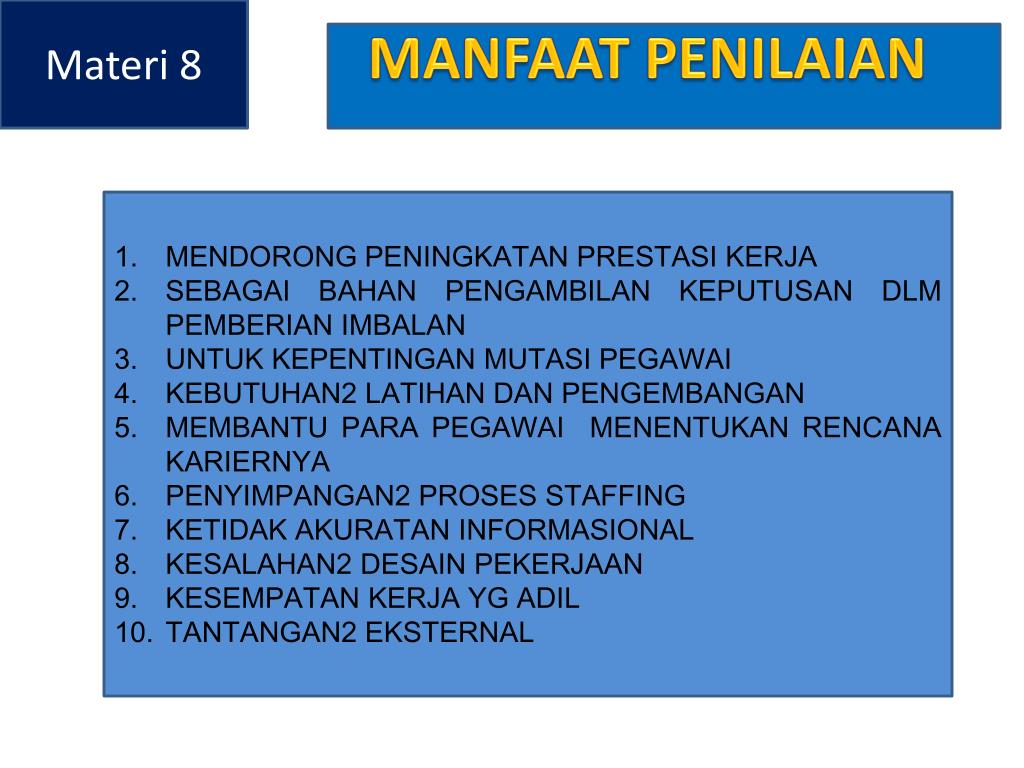 Materi 8

MANFAAT PENILAIAN

1. MENDORONG PENINGKATAN PRESTASI KERJA
2. SEBAGAI BAHAN PENGAMBILAN KEPUTUSAN DLM PEMBERIAN IMBALAN
3. UNTUK KEPENTINGAN MUTASI PEGAWAI
4. KEBUTUHAN2 LATIHAN DAN PENGEMBANGAN
5. MEMBANTU PARA PEGAWAI MENENTUKAN RENCANA KARIERNYA
6. PENYIMPANGAN2 PROSES STAFFING
7. KETIDAK AKURATAN INFORMASIONAL
8. KESALAHAN2 DESAIN PEKERJAAN
9. KESEMPATAN KERJA YG ADIL
10. TANTANGAN2 EKSTERNAL